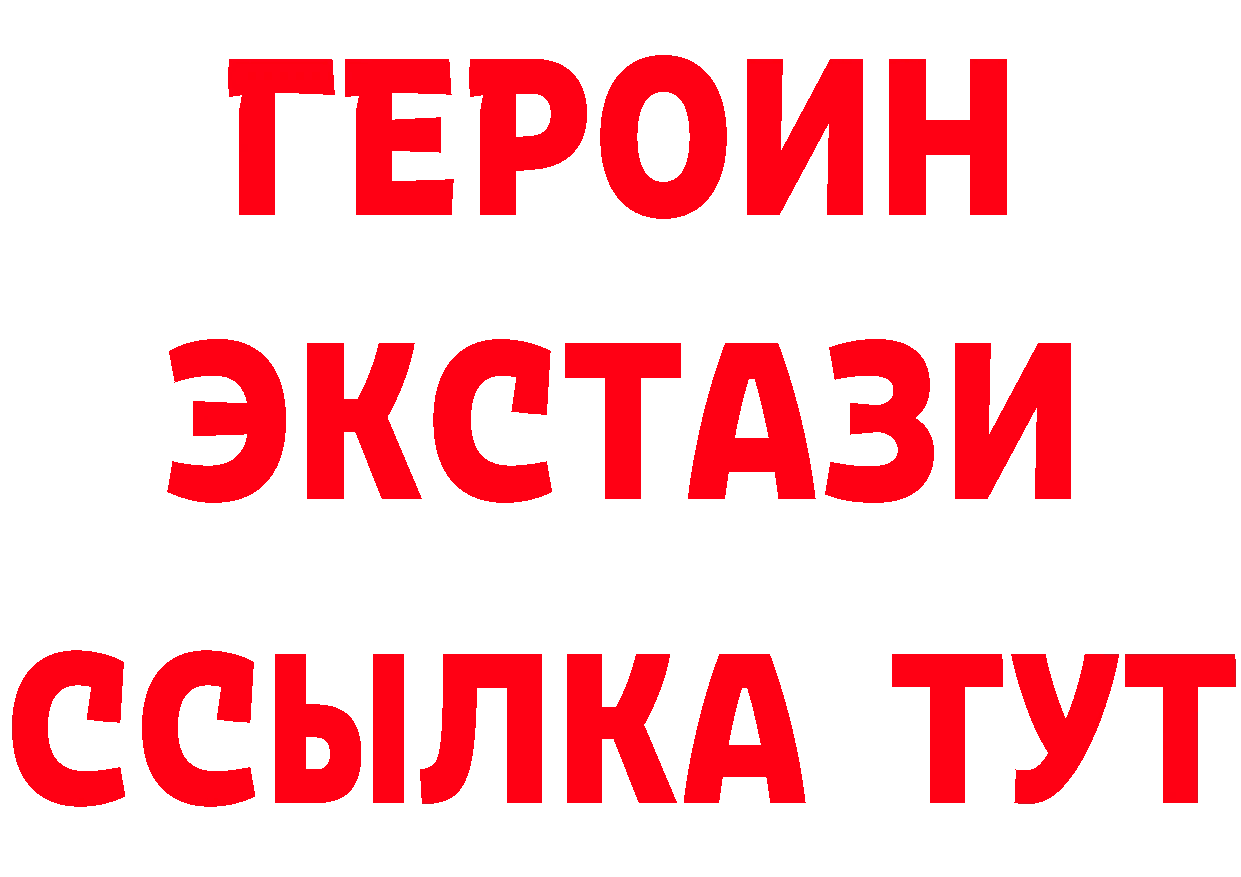 ГЕРОИН
ЭКСТАЗИ
ССЫЛКА ТУТ